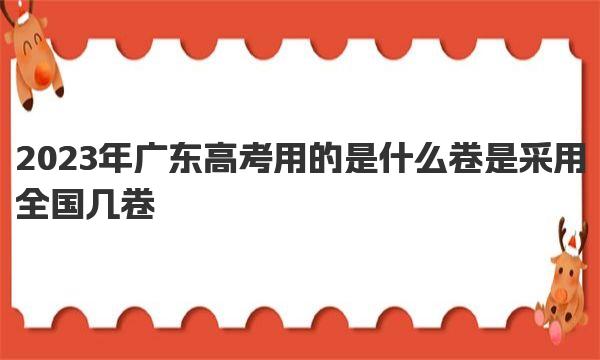 2023年广东高考用的是什么卷是采用全国几卷